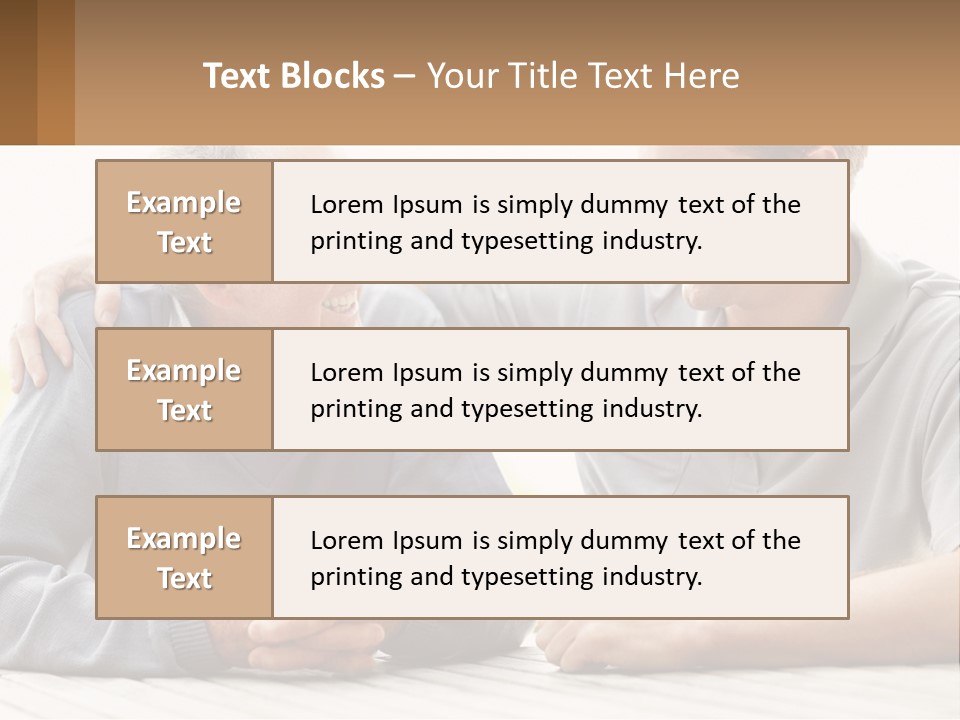 Text Blocks – Your Title Text Here

Example Text

Lorem Ipsum is simply dummy text of the printing and typesetting industry.

Example Text

Lorem Ipsum is simply dummy text of the printing and typesetting industry.

Example Text

Lorem Ipsum is simply dummy text of the printing and typesetting industry.